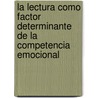 la lectura como factor determinante de la competencia emocional